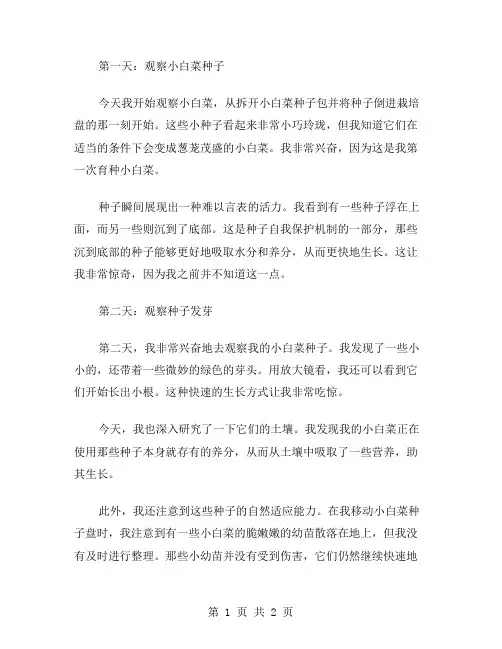 第一天：观察小白菜种子

今天我开始观察小白菜，从拆开小白菜种子包并将种子倒进栽培盘的那一刻开始。这些小种子看起来非常小巧玲珑，但我知道它们在适当的条件下会变成葱茏茂盛的小白菜。我非常兴奋，因为这是我第一次育种小白菜。

种子瞬间展现出一种难以言表的活力。我看到有一些种子浮在上面，而另一些则沉到了底部。这是种子自我保护机制的一部分，那些沉到底部的种子能够更好地吸取水分和养分，从而更快地生长。这让我非常惊奇，因为我之前并不知道这一点。

第二天：观察种子发芽

第二天，我非常兴奋地去观察我的小白菜种子。我发现了一些小小的，还带着一些微妙的绿色的芽头。用放大镜看，我还可以看到它们开始长出小根。这种快速的生长方式让我非常吃惊。

今天，我也深入研究了一下它们的土壤。我发现我的小白菜正在使用那些种子本身就存有的养分，从而从土壤中吸取了一些营养，助其生长。

此外，我还注意到这些种子的自然适应能力。在我移动小白菜种子盘时，我注意到有一些小白菜的脆嫩嫩的幼苗散落在地上，但我没有及时进行整理。那些小幼苗并没有受到伤害，它们仍然继续快速地

第 1 页 共 2 页